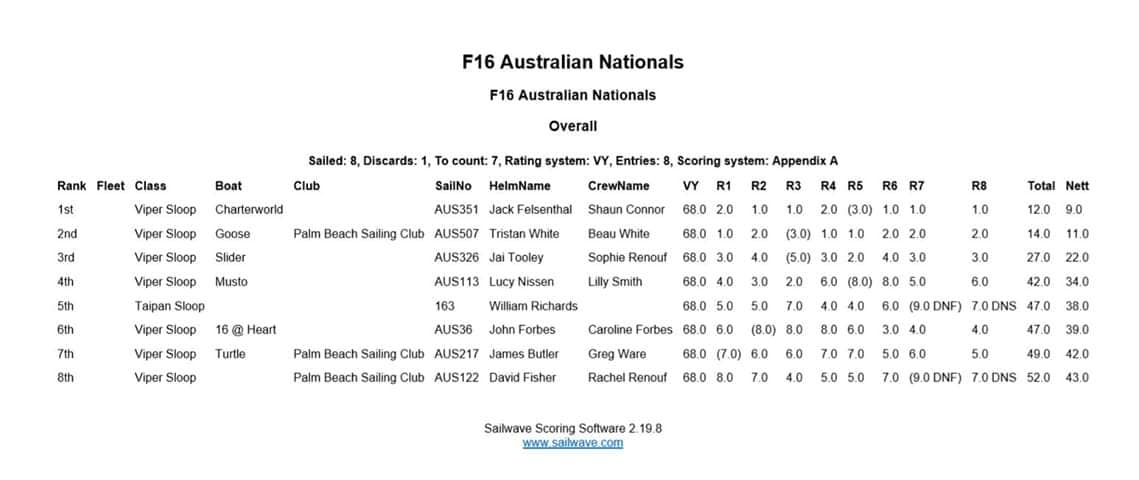 F16 Australian Nationals

F16 Australian Nationals

Overall

Sailed: 8, Discards: 1, To count: 7, Rating system: VY, Entries: 8, Scoring system: Appendix A

| Rank | Fleet | Class | Boat | Club | SailNo | HelmName | CrewName | VY | R1 | R2 | R3 | R4 | R5 | R6 | R7 | R8 | Total | Nett |
|---|---|---|---|---|---|---|---|---|---|---|---|---|---|---|---|---|---|---|
| 1st | | Viper Sloop | Charterworld | | AUS351 | Jack Felsenthal | Shaun Connor | 68.0 | 2.0 | 1.0 | 1.0 | 2.0 | (3.0) | 1.0 | 1.0 | 1.0 | 12.0 | 9.0 |
| 2nd | | Viper Sloop | Goose | Palm Beach Sailing Club | AUS507 | Tristan White | Beau White | 68.0 | 1.0 | 2.0 | (3.0) | 1.0 | 1.0 | 2.0 | 2.0 | 2.0 | 14.0 | 11.0 |
| 3rd | | Viper Sloop | Slider | | AUS326 | Jai Tooley | Sophie Renouf | 68.0 | 3.0 | 4.0 | (5.0) | 3.0 | 2.0 | 4.0 | 3.0 | 3.0 | 27.0 | 22.0 |
| 4th | | Viper Sloop | Musto | | AUS113 | Lucy Nissen | Lilly Smith | 68.0 | 4.0 | 3.0 | 2.0 | 6.0 | (8.0) | 8.0 | 5.0 | 6.0 | 42.0 | 34.0 |
| 5th | | Taipan Sloop | | | 163 | William Richards | | 68.0 | 5.0 | 5.0 | 7.0 | 4.0 | 4.0 | 6.0 | (9.0 DNF) | 7.0 DNS | 47.0 | 38.0 |
| 6th | | Viper Sloop | 16 @ Heart | | AUS36 | John Forbes | Caroline Forbes | 68.0 | 6.0 | (8.0) | 8.0 | 8.0 | 6.0 | 3.0 | 4.0 | 4.0 | 47.0 | 39.0 |
| 7th | | Viper Sloop | Turtle | Palm Beach Sailing Club | AUS217 | James Butler | Greg Ware | 68.0 | (7.0) | 6.0 | 6.0 | 7.0 | 7.0 | 5.0 | 6.0 | 5.0 | 49.0 | 42.0 |
| 8th | | Viper Sloop | | Palm Beach Sailing Club | AUS122 | David Fisher | Rachel Renouf | 68.0 | 8.0 | 7.0 | 4.0 | 5.0 | 5.0 | 7.0 | (9.0 DNF) | 7.0 DNS | 52.0 | 43.0 |

Sailwave Scoring Software 2.19.8
www.sailwave.com